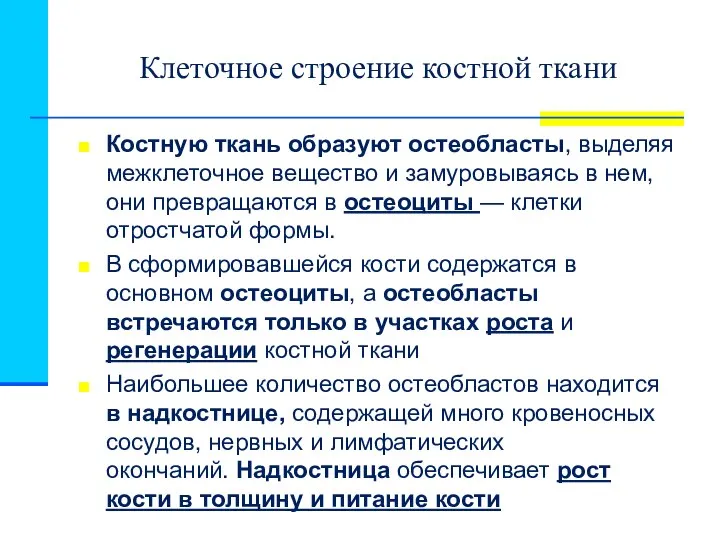 Клеточное строение костной ткани

Костную ткань образуют остеобласты, выделяя межклеточное вещество и замуровываясь в нем, они превращаются в остеоциты — клетки отростчатой формы.

В сформировавшейся кости содержатся в основном остеоциты, а остеобласты встречаются только в участках роста и регенерации костной ткани

Наибольшее количество остеобластов находится в надкостнице, содержащей много кровеносных сосудов, нервных и лимфатических окончаний. Надкостница обеспечивает рост кости в толщину и питание кости